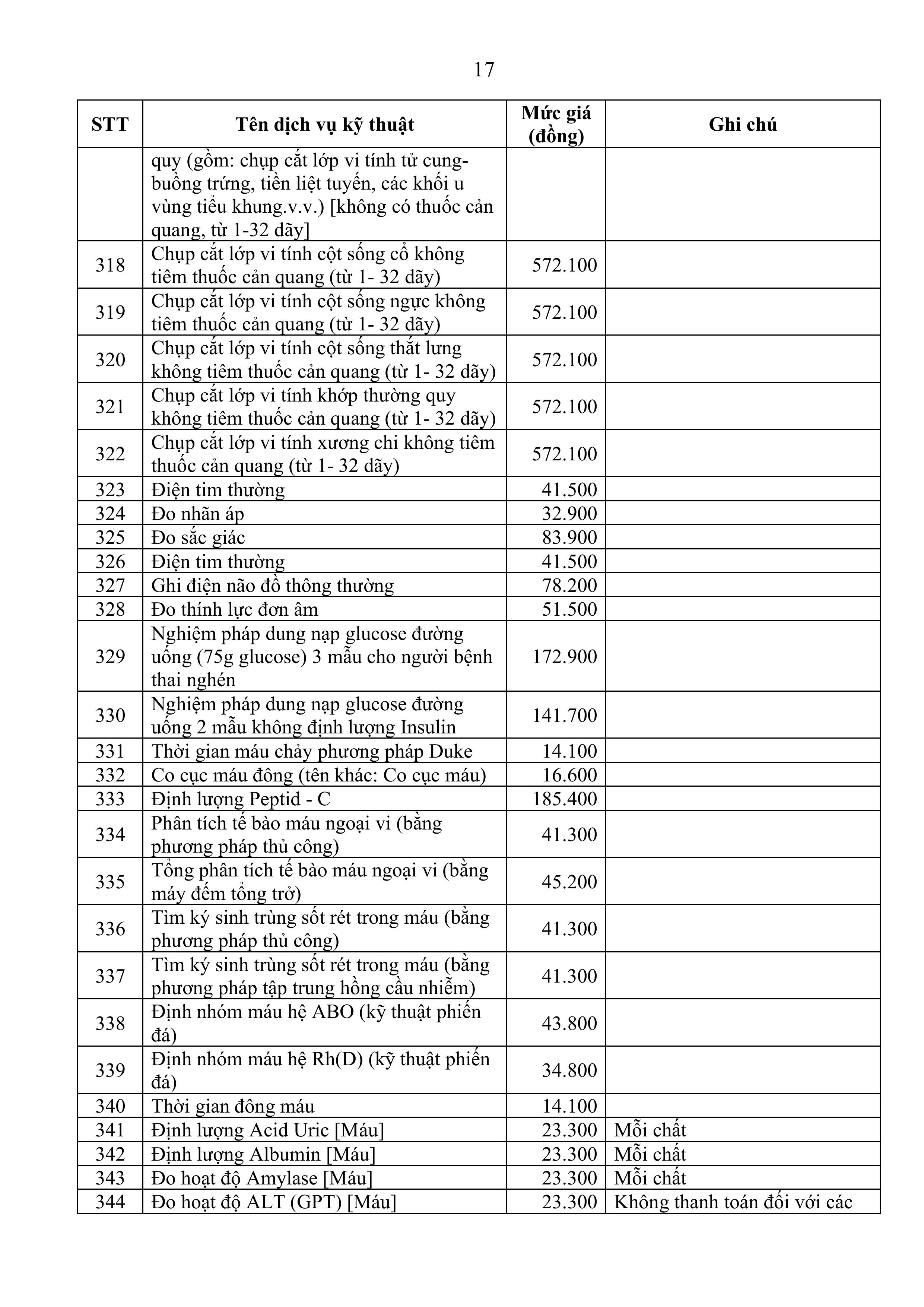 17

| STT | Tên dịch vụ kỹ thuật | Mức giá (đồng) | Ghi chú |
|---|---|---|---|
|  | quy (gồm: chụp cắt lớp vi tính tử cung-buồng trứng, tiền liệt tuyến, các khối u vùng tiểu khung.v.v.) [không có thuốc cản quang, từ 1-32 dãy] |  |  |
| 318 | Chụp cắt lớp vi tính cột sống cổ không tiêm thuốc cản quang (từ 1- 32 dãy) | 572.100 |  |
| 319 | Chụp cắt lớp vi tính cột sống ngực không tiêm thuốc cản quang (từ 1- 32 dãy) | 572.100 |  |
| 320 | Chụp cắt lớp vi tính cột sống thắt lưng không tiêm thuốc cản quang (từ 1- 32 dãy) | 572.100 |  |
| 321 | Chụp cắt lớp vi tính khớp thường quy không tiêm thuốc cản quang (từ 1- 32 dãy) | 572.100 |  |
| 322 | Chụp cắt lớp vi tính xương chi không tiêm thuốc cản quang (từ 1- 32 dãy) | 572.100 |  |
| 323 | Điện tim thường | 41.500 |  |
| 324 | Đo nhãn áp | 32.900 |  |
| 325 | Đo sắc giác | 83.900 |  |
| 326 | Điện tim thường | 41.500 |  |
| 327 | Ghi điện não đồ thông thường | 78.200 |  |
| 328 | Đo thính lực đơn âm | 51.500 |  |
| 329 | Nghiệm pháp dung nạp glucose đường uống (75g glucose) 3 mẫu cho người bệnh thai nghén | 172.900 |  |
| 330 | Nghiệm pháp dung nạp glucose đường uống 2 mẫu không định lượng Insulin | 141.700 |  |
| 331 | Thời gian máu chảy phương pháp Duke | 14.100 |  |
| 332 | Co cục máu đông (tên khác: Co cục máu) | 16.600 |  |
| 333 | Định lượng Peptid - C | 185.400 |  |
| 334 | Phân tích tế bào máu ngoại vi (bằng phương pháp thủ công) | 41.300 |  |
| 335 | Tổng phân tích tế bào máu ngoại vi (bằng máy đếm tổng trở) | 45.200 |  |
| 336 | Tìm ký sinh trùng sốt rét trong máu (bằng phương pháp thủ công) | 41.300 |  |
| 337 | Tìm ký sinh trùng sốt rét trong máu (bằng phương pháp tập trung hồng cầu nhiễm) | 41.300 |  |
| 338 | Định nhóm máu hệ ABO (kỹ thuật phiến đá) | 43.800 |  |
| 339 | Định nhóm máu hệ Rh(D) (kỹ thuật phiến đá) | 34.800 |  |
| 340 | Thời gian đông máu | 14.100 |  |
| 341 | Định lượng Acid Uric [Máu] | 23.300 | Mỗi chất |
| 342 | Định lượng Albumin [Máu] | 23.300 | Mỗi chất |
| 343 | Đo hoạt độ Amylase [Máu] | 23.300 | Mỗi chất |
| 344 | Đo hoạt độ ALT (GPT) [Máu] | 23.300 | Không thanh toán đối với các |